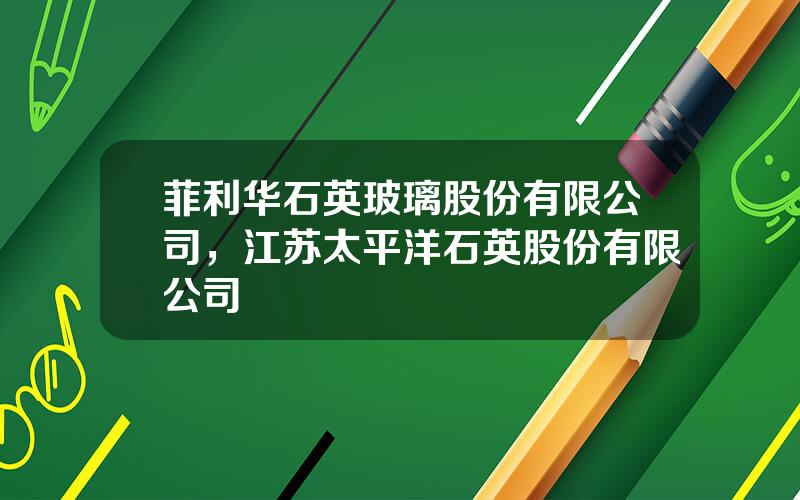 菲利华石英玻璃股份有限公司，江苏太平洋石英股份有限公司